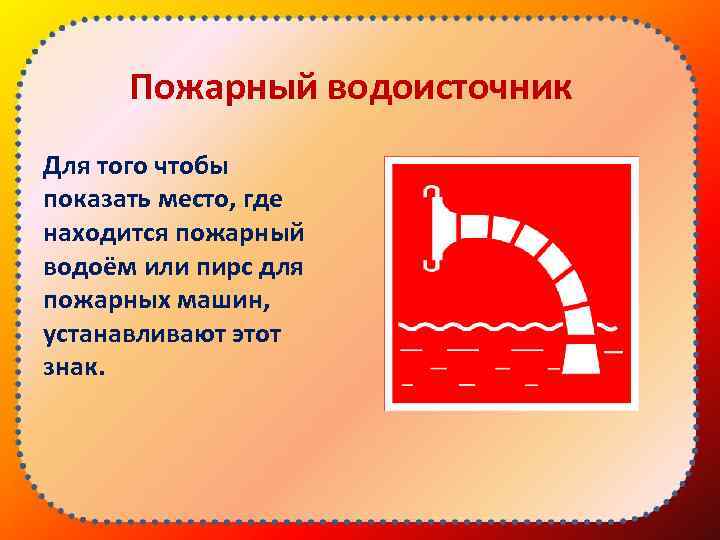 Пожарный водоисточник

Для того чтобы показать место, где находится пожарный водоём или пирс для пожарных машин, устанавливают этот знак.